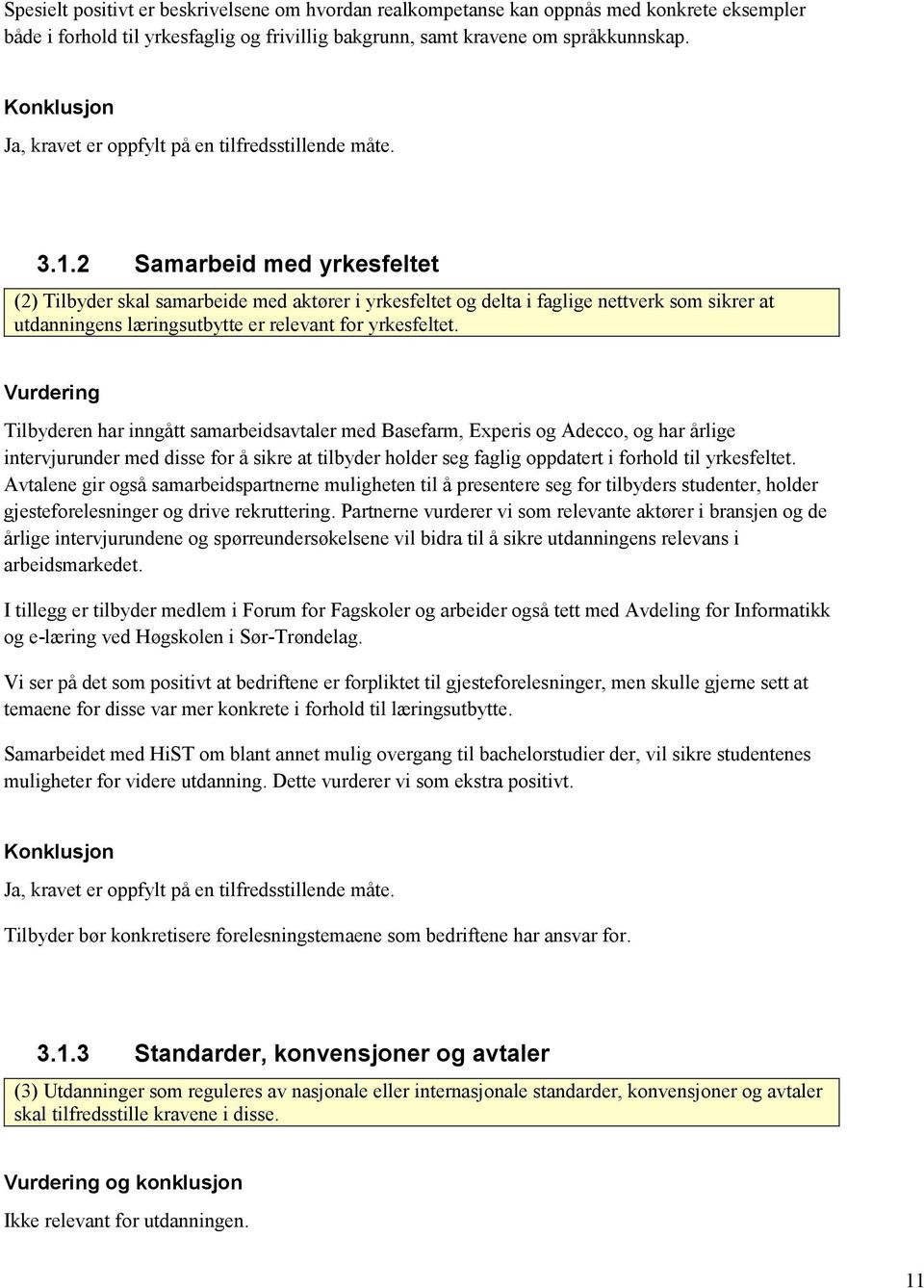 Spesielt positivt er beskrivelsene om hvordan realkompetanse kan oppnås med konkrete eksempler både i forhold til yrkesfaglig og frivillig bakgrunn, samt kravene om språkkunnskap.

Konklusjon

Ja, kravet er oppfylt på en tilfredsstillende måte.

3.1.2 Samarbeid med yrkesfeltet

(2) Tilbyder skal samarbeide med aktører i yrkesfeltet og delta i faglige nettverk som sikrer at utdanningens læringsutbytte er relevant for yrkesfeltet.

Vurdering

Tilbyderen har inngått samarbeidsavtaler med Basefarm, Experis og Adecco, og har årlige intervjurunder med disse for å sikre at tilbyder holder seg faglig oppdatert i forhold til yrkesfeltet. Avtalene gir også samarbeidspartnerne muligheten til å presentere seg for tilbyders studenter, holder gjesteforelesninger og drive rekruttering. Partnerne vurderer vi som relevante aktører i bransjen og de årlige intervjurundene og spørreundersøkelsene vil bidra til å sikre utdanningens relevans i arbeidsmarkedet.

I tillegg er tilbyder medlem i Forum for Fagskoler og arbeider også tett med Avdeling for Informatikk og e-læring ved Høgskolen i Sør-Trøndelag.

Vi ser på det som positivt at bedriftene er forpliktet til gjesteforelesninger, men skulle gjerne sett at temaene for disse var mer konkrete i forhold til læringsutbytte.

Samarbeidet med HiST om blant annet mulig overgang til bachelorstudier der, vil sikre studentenes muligheter for videre utdanning. Dette vurderer vi som ekstra positivt.

Konklusjon

Ja, kravet er oppfylt på en tilfredsstillende måte.

Tilbyder bør konkretisere forelesningstemaene som bedriftene har ansvar for.

3.1.3 Standarder, konvensjoner og avtaler

(3) Utdanninger som reguleres av nasjonale eller internasjonale standarder, konvensjoner og avtaler skal tilfredsstille kravene i disse.

Vurdering og konklusjon

Ikke relevant for utdanningen.

11